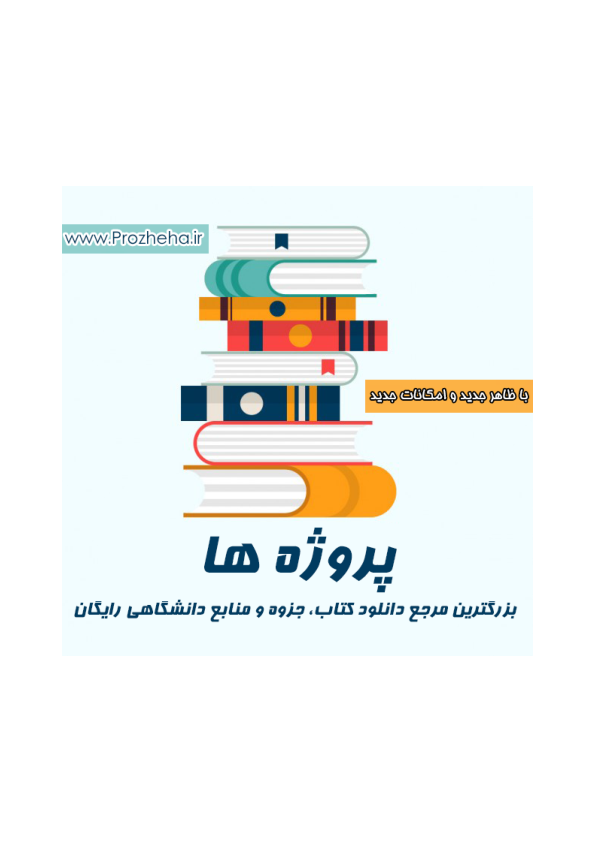 www.Prozheha.ir

با ظاهر جدید و امکانات جدید

پروژه ها

بزرگترین مرجع دانلود کتاب، جزوه و منابع دانشگاهی رایگان